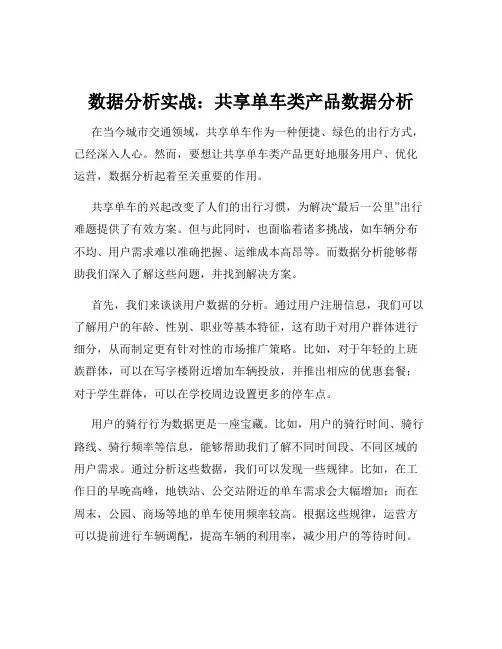 数据分析实战：共享单车类产品数据分析

在当今城市交通领域，共享单车作为一种便捷、绿色的出行方式，已经深入人心。然而，要想让共享单车类产品更好地服务用户、优化运营，数据分析起着至关重要的作用。

共享单车的兴起改变了人们的出行习惯，为解决“最后一公里”出行难题提供了有效方案。但与此同时，也面临着诸多挑战，如车辆分布不均、用户需求难以准确把握、运维成本高昂等。而数据分析能够帮助我们深入了解这些问题，并找到解决方案。

首先，我们来谈谈用户数据的分析。通过用户注册信息，我们可以了解用户的年龄、性别、职业等基本特征，这有助于对用户群体进行细分，从而制定更有针对性的市场推广策略。比如，对于年轻的上班族群体，可以在写字楼附近增加车辆投放，并推出相应的优惠套餐；对于学生群体，可以在学校周边设置更多的停车点。

用户的骑行行为数据更是一座宝藏。比如，用户的骑行时间、骑行路线、骑行频率等信息，能够帮助我们了解不同时间段、不同区域的用户需求。通过分析这些数据，我们可以发现一些规律。比如，在工作日的早晚高峰，地铁站、公交站附近的单车需求会大幅增加；而在周末，公园、商场等地的单车使用频率较高。根据这些规律，运营方可以提前进行车辆调配，提高车辆的利用率，减少用户的等待时间。